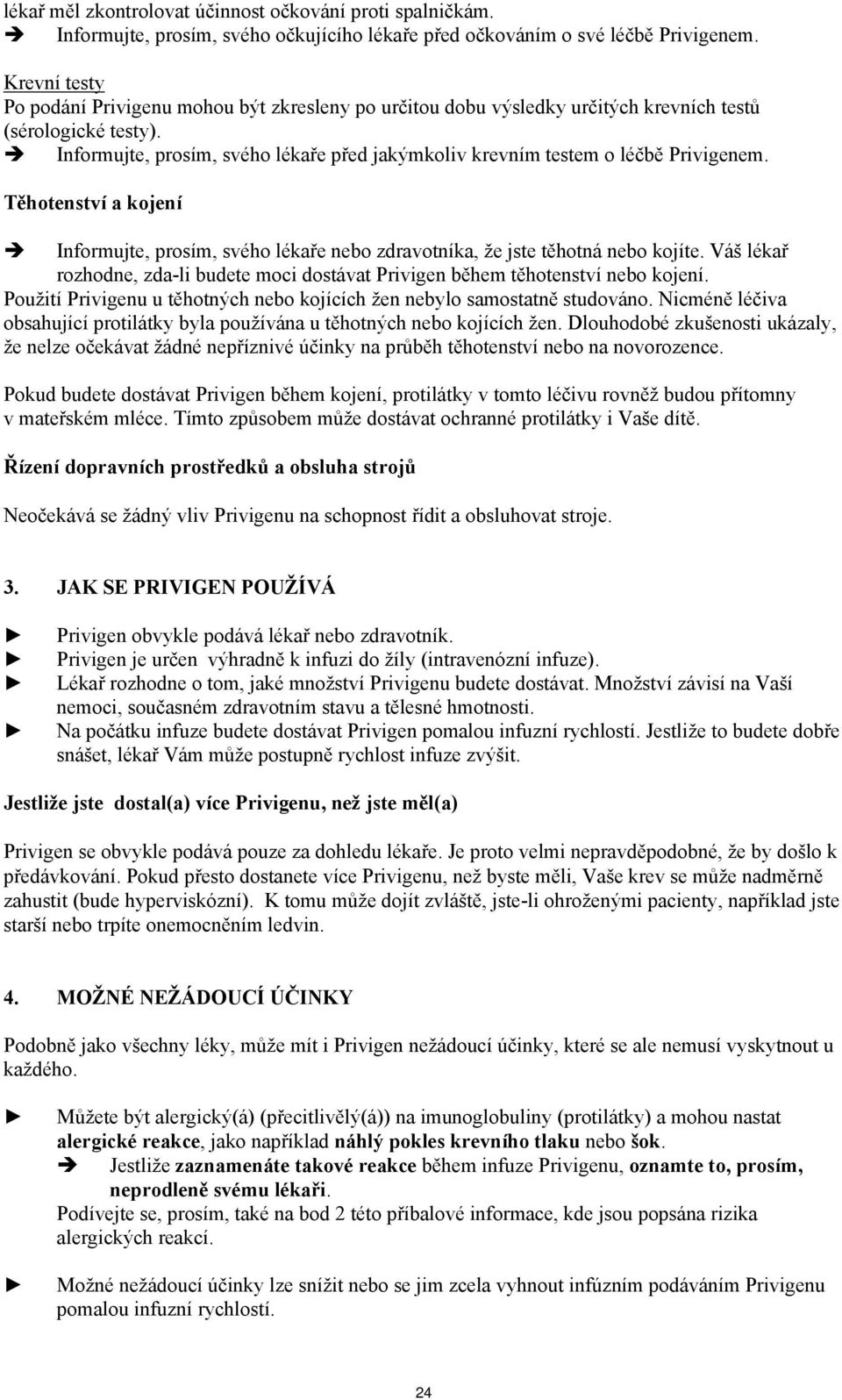 lékař měl zkontrolovat účinnost očkování proti spalničkám.
➔ Informujte, prosím, svého očkujícího lékaře před očkováním o své léčbě Privigenem.

Krevní testy
Po podání Privigenu mohou být zkresleny po určitou dobu výsledky určitých krevních testů (sérologické testy).
➔ Informujte, prosím, svého lékaře před jakýmkoliv krevním testem o léčbě Privigenem.

Těhotenství a kojení

➔ Informujte, prosím, svého lékaře nebo zdravotníka, že jste těhotná nebo kojíte. Váš lékař rozhodne, zda-li budete moci dostávat Privigen během těhotenství nebo kojení.
Použití Privigenu u těhotných nebo kojících žen nebylo samostatně studováno. Nicméně léčiva obsahující protilátky byla používána u těhotných nebo kojících žen. Dlouhodobé zkušenosti ukázaly, že nelze očekávat žádné nepříznivé účinky na průběh těhotenství nebo na novorozence.

Pokud budete dostávat Privigen během kojení, protilátky v tomto léčivu rovněž budou přítomny v mateřském mléce. Tímto způsobem může dostávat ochranné protilátky i Vaše dítě.

Řízení dopravních prostředků a obsluha strojů

Neočekává se žádný vliv Privigenu na schopnost řídit a obsluhovat stroje.

3. JAK SE PRIVIGEN POUŽÍVÁ

► Privigen obvykle podává lékař nebo zdravotník.
► Privigen je určen výhradně k infuzi do žíly (intravenózní infuze).
► Lékař rozhodne o tom, jaké množství Privigenu budete dostávat. Množství závisí na Vaší nemoci, současném zdravotním stavu a tělesné hmotnosti.
► Na počátku infuze budete dostávat Privigen pomalou infuzní rychlostí. Jestliže to budete dobře snášet, lékař Vám může postupně rychlost infuze zvýšit.

Jestliže jste dostal(a) více Privigenu, než jste měl(a)

Privigen se obvykle podává pouze za dohledu lékaře. Je proto velmi nepravděpodobné, že by došlo k předávkování. Pokud přesto dostanete více Privigenu, než byste měli, Vaše krev se může nadměrně zahustit (bude hyperviskózní). K tomu může dojít zvláště, jste-li ohroženými pacienty, například jste starší nebo trpíte onemocněním ledvin.

4. MOŽNÉ NEŽÁDOUCÍ ÚČINKY

Podobně jako všechny léky, může mít i Privigen nežádoucí účinky, které se ale nemusí vyskytnout u každého.

► Můžete být alergický(á) (přecitlivělý(á)) na imunoglobuliny (protilátky) a mohou nastat alergické reakce, jako například náhlý pokles krevního tlaku nebo šok.
➔ Jestliže zaznamenáte takové reakce během infuze Privigenu, oznamte to, prosím, neprodleně svému lékaři.
Podívejte se, prosím, také na bod 2 této příbalové informace, kde jsou popsána rizika alergických reakcí.

► Možné nežádoucí účinky lze snížit nebo se jim zcela vyhnout infúzním podáváním Privigenu pomalou infuzní rychlostí.

24